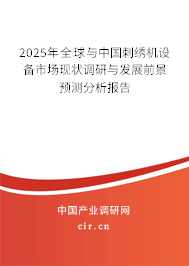 2025年全球与中国刺绣机设备市场现状调研与发展前景预测分析报告

中国产业调研网

cir.cn